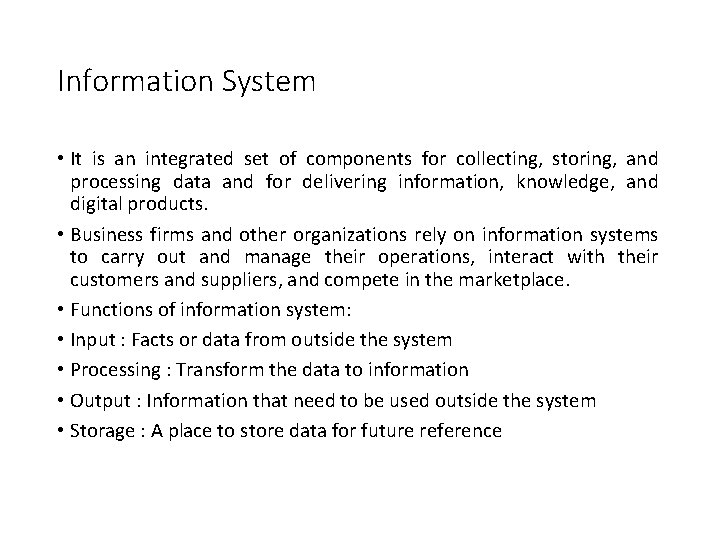 Information System

• It is an integrated set of components for collecting, storing, and processing data and for delivering information, knowledge, and digital products.

• Business firms and other organizations rely on information systems to carry out and manage their operations, interact with their customers and suppliers, and compete in the marketplace.

• Functions of information system:

• Input : Facts or data from outside the system

• Processing : Transform the data to information

• Output : Information that need to be used outside the system

• Storage : A place to store data for future reference